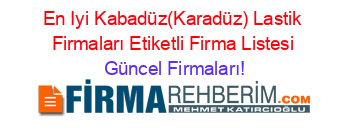 En Iyi Kabadüz(Karadüz) Lastik Firmaları Etiketli Firma Listesi
Güncel Firmaları!

FİRMAREHBERİM.COM
MEHMET KATIRCIOĞLU